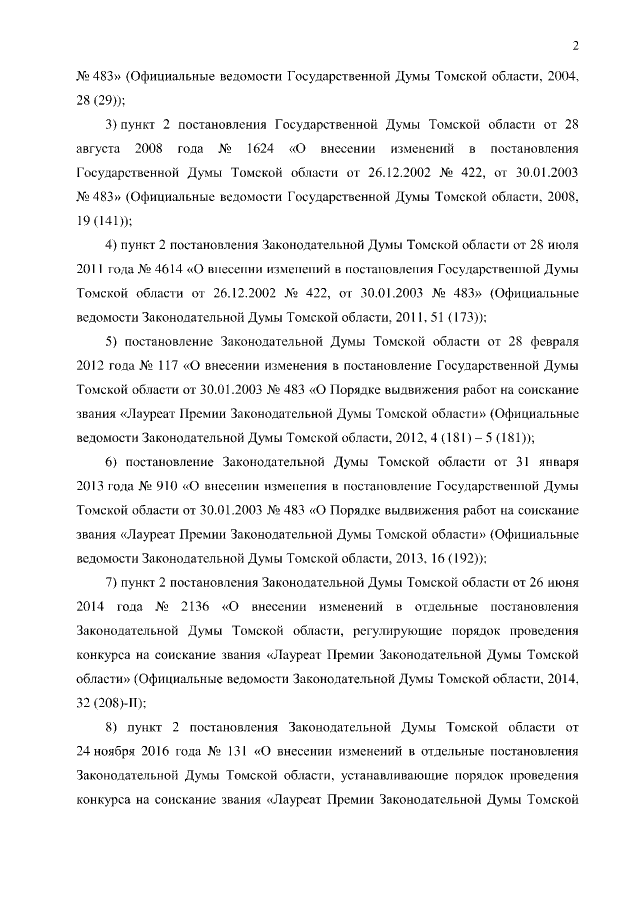 2

№ 483» (Официальные ведомости Государственной Думы Томской области, 2004, 28 (29));

3) пункт 2 постановления Государственной Думы Томской области от 28 августа 2008 года № 1624 «О внесении изменений в постановления Государственной Думы Томской области от 26.12.2002 № 422, от 30.01.2003 № 483» (Официальные ведомости Государственной Думы Томской области, 2008, 19 (141));

4) пункт 2 постановления Законодательной Думы Томской области от 28 июля 2011 года № 4614 «О внесении изменений в постановления Государственной Думы Томской области от 26.12.2002 № 422, от 30.01.2003 № 483» (Официальные ведомости Законодательной Думы Томской области, 2011, 51 (173));

5) постановление Законодательной Думы Томской области от 28 февраля 2012 года № 117 «О внесении изменения в постановление Государственной Думы Томской области от 30.01.2003 № 483 «О Порядке выдвижения работ на соискание звания «Лауреат Премии Законодательной Думы Томской области» (Официальные ведомости Законодательной Думы Томской области, 2012, 4 (181) – 5 (181));

6) постановление Законодательной Думы Томской области от 31 января 2013 года № 910 «О внесении изменения в постановление Государственной Думы Томской области от 30.01.2003 № 483 «О Порядке выдвижения работ на соискание звания «Лауреат Премии Законодательной Думы Томской области» (Официальные ведомости Законодательной Думы Томской области, 2013, 16 (192));

7) пункт 2 постановления Законодательной Думы Томской области от 26 июня 2014 года № 2136 «О внесении изменений в отдельные постановления Законодательной Думы Томской области, регулирующие порядок проведения конкурса на соискание звания «Лауреат Премии Законодательной Думы Томской области» (Официальные ведомости Законодательной Думы Томской области, 2014, 32 (208)-II);

8) пункт 2 постановления Законодательной Думы Томской области от 24 ноября 2016 года № 131 «О внесении изменений в отдельные постановления Законодательной Думы Томской области, устанавливающие порядок проведения конкурса на соискание звания «Лауреат Премии Законодательной Думы Томской